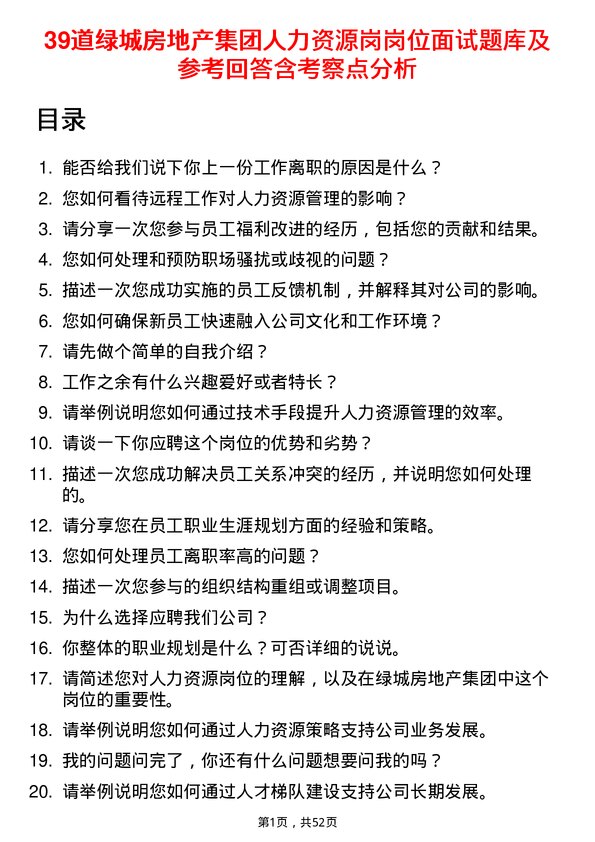 39道绿城房地产集团人力资源岗岗位面试题库及参考回答含考察点分析

目录

1. 能否给我们说下你上一份工作离职的原因是什么？
2. 您如何看待远程工作对人力资源管理的影响？
3. 请分享一次您参与员工福利改进的经历，包括您的贡献和结果。
4. 您如何处理和预防职场骚扰或歧视的问题？
5. 描述一次您成功实施的员工反馈机制，并解释其对公司的影响。
6. 您如何确保新员工快速融入公司文化和工作环境？
7. 请先做个简单的自我介绍？
8. 工作之余有什么兴趣爱好或者特长？
9. 请举例说明您如何通过技术手段提升人力资源管理的效率。
10. 请谈一下你应聘这个岗位的优势和劣势？
11. 描述一次您成功解决员工关系冲突的经历，并说明您如何处理的。
12. 请分享您在员工职业生涯规划方面的经验和策略。
13. 您如何处理员工离职率高的问题？
14. 描述一次您参与的组织结构重组或调整项目。
15. 为什么选择应聘我们公司？
16. 你整体的职业规划是什么？可否详细的说说。
17. 请简述您对人力资源岗位的理解，以及在绿城房地产集团中这个岗位的重要性。
18. 请举例说明您如何通过人力资源策略支持公司业务发展。
19. 我的问题问完了，你还有什么问题想要问我的吗？
20. 请举例说明您如何通过人才梯队建设支持公司长期发展。

第1页，共52页